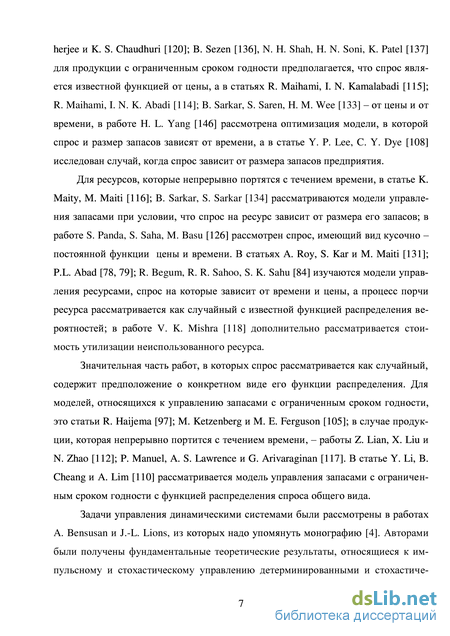 herjee и K. S. Chaudhuri [120]; B. Sezen [136], N. H. Shah, H. N. Soni, K. Patel [137] для продукции с ограниченным сроком годности предполагается, что спрос является известной функцией от цены, а в статьях R. Maihami, I. N. Kamalabadi [115]; R. Maihami, I. N. K. Abadi [114]; B. Sarkar, S. Saren, H. M. Wee [133] – от цены и от времени, в работе H. L. Yang [146] рассмотрена оптимизация модели, в которой спрос и размер запасов зависят от времени, а в статье Y. P. Lee, C. Y. Dye [108] исследован случай, когда спрос зависит от размера запасов предприятия.

Для ресурсов, которые непрерывно портятся с течением времени, в статье K. Maity, M. Maiti [116]; B. Sarkar, S. Sarkar [134] рассматриваются модели управления запасами при условии, что спрос на ресурс зависит от размера его запасов; в работе S. Panda, S. Saha, M. Basu [126] рассмотрен спрос, имеющий вид кусочно – постоянной функции цены и времени. В статьях A. Roy, S. Kar и M. Maiti [131]; P.L. Abad [78, 79]; R. Begum, R. R. Sahoo, S. K. Sahu [84] изучаются модели управления ресурсами, спрос на которые зависит от времени и цены, а процесс порчи ресурса рассматривается как случайный с известной функцией распределения вероятностей; в работе V. K. Mishra [118] дополнительно рассматривается стоимость утилизации неиспользованного ресурса.

Значительная часть работ, в которых спрос рассматривается как случайный, содержит предположение о конкретном виде его функции распределения. Для моделей, относящихся к управлению запасами с ограниченным сроком годности, это статьи R. Haijema [97]; M. Ketzenberg и M. E. Ferguson [105]; в случае продукции, которая непрерывно портится с течением времени, – работы Z. Lian, X. Liu и N. Zhao [112]; P. Manuel, A. S. Lawrence и G. Arivaraginan [117]. В статье Y. Li, B. Cheang и A. Lim [110] рассматривается модель управления запасами с ограниченным сроком годности с функцией распределения спроса общего вида.

Задачи управления динамическими системами были рассмотрены в работах A. Bensusan и J.-L. Lions, из которых надо упомянуть монографию [4]. Авторами были получены фундаментальные теоретические результаты, относящиеся к импульсному и стохастическому управлению детерминированными и стохастиче-

7

dsLib.net
библиотека диссертаций